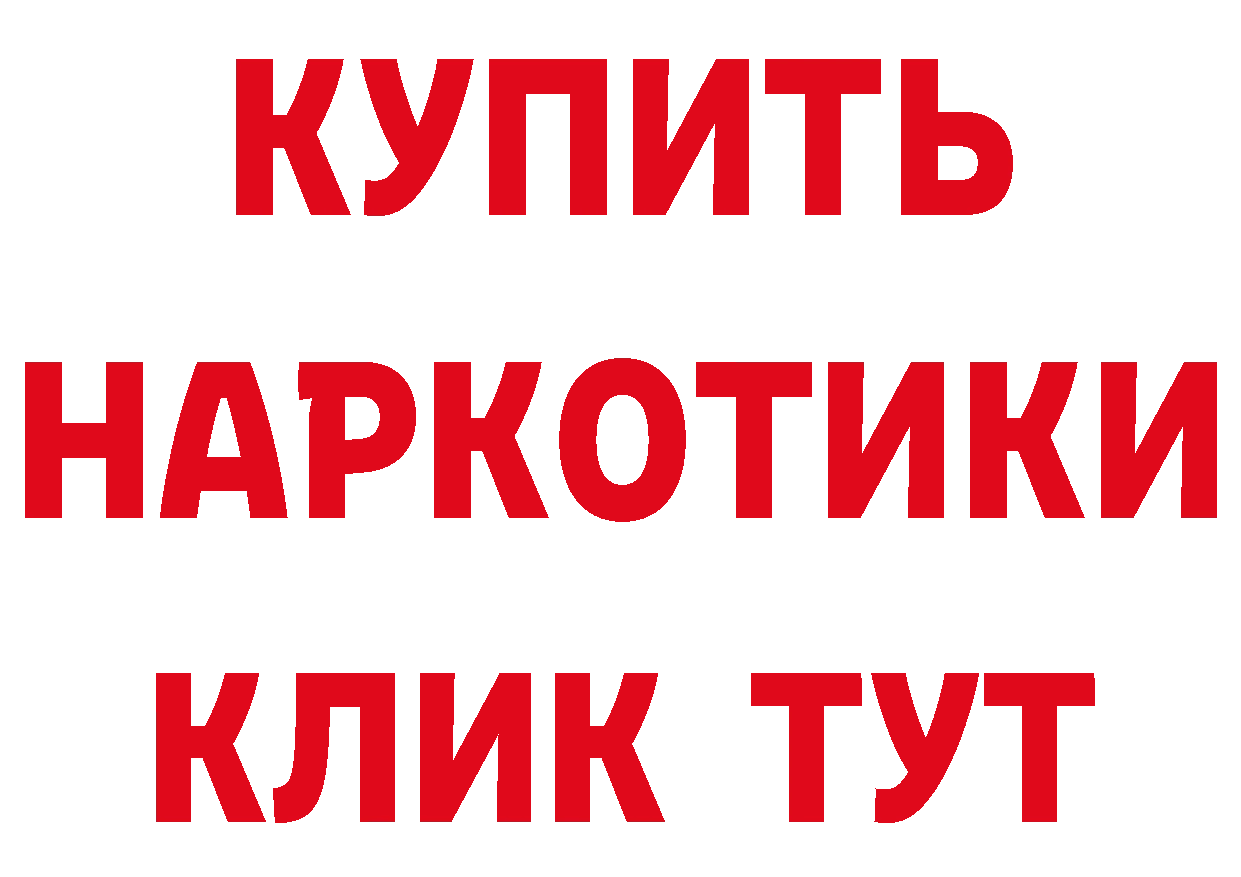 КУПИТЬ НАРКОТИКИ КЛИК ТУТ